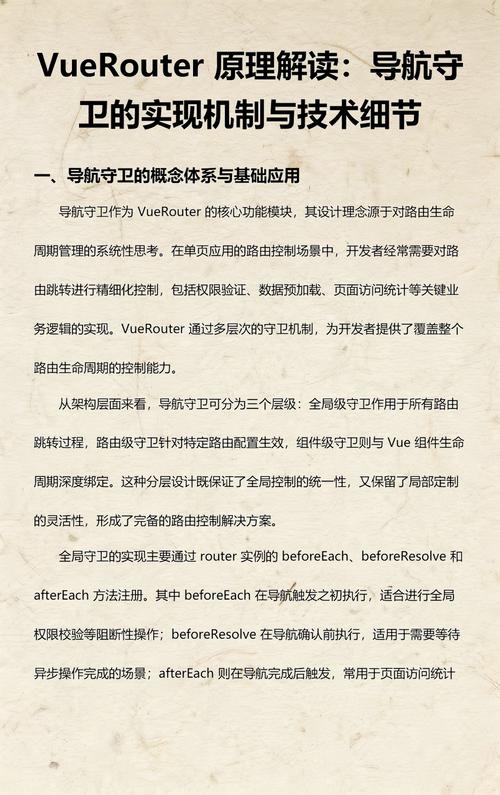 VueRouter 原理解读：导航守卫的实现机制与技术细节

一、导航守卫的概念体系与基础应用

导航守卫作为 VueRouter 的核心功能模块，其设计理念源于对路由生命周期管理的系统性思考。在单页应用的路由控制场景中，开发者经常需要对路由跳转进行精细化控制，包括权限验证、数据预加载、页面访问统计等关键业务逻辑的实现。VueRouter 通过多层次的守卫机制，为开发者提供了覆盖整个路由生命周期的控制能力。

从架构层面来看，导航守卫可分为三个层级：全局级守卫作用于所有路由跳转过程，路由级守卫针对特定路由配置生效，组件级守卫则与 Vue 组件生命周期深度绑定。这种分层设计既保证了全局控制的统一性，又保留了局部定制的灵活性，形成了完备的路由控制解决方案。

全局守卫的实现主要通过 router 实例的 beforeEach、beforeResolve 和 afterEach 方法注册。其中 beforeEach 在导航触发之初执行，适合进行全局权限校验等阻断性操作；beforeResolve 在导航确认前执行，适用于需要等待异步操作完成的场景；afterEach 则在导航完成后触发，常用于页面访问统计